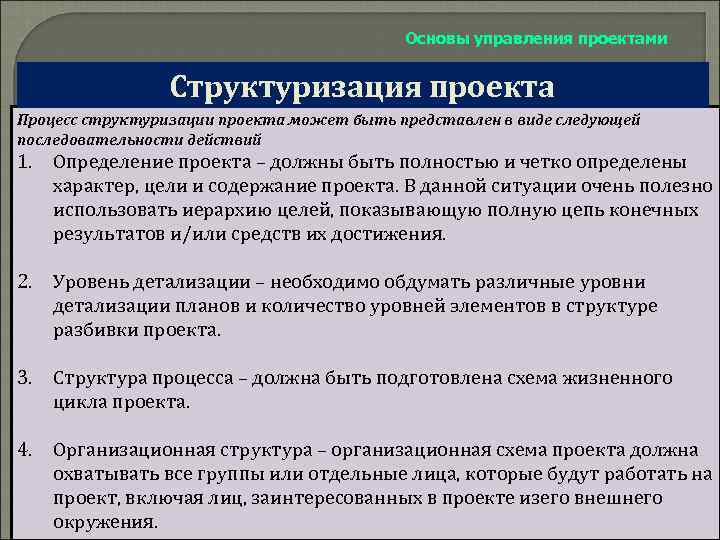 Основы управления проектами

Структуризация проекта

Процесс структуризации проекта может быть представлен в виде следующей последовательности действий

1. Определение проекта – должны быть полностью и четко определены характер, цели и содержание проекта. В данной ситуации очень полезно использовать иерархию целей, показывающую полную цепь конечных результатов и/или средств их достижения.

2. Уровень детализации – необходимо обдумать различные уровни детализации планов и количество уровней элементов в структуре разбивки проекта.

3. Структура процесса – должна быть подготовлена схема жизненного цикла проекта.

4. Организационная структура – организационная схема проекта должна охватывать все группы или отдельные лица, которые будут работать на проект, включая лиц, заинтересованных в проекте изего внешнего окружения.